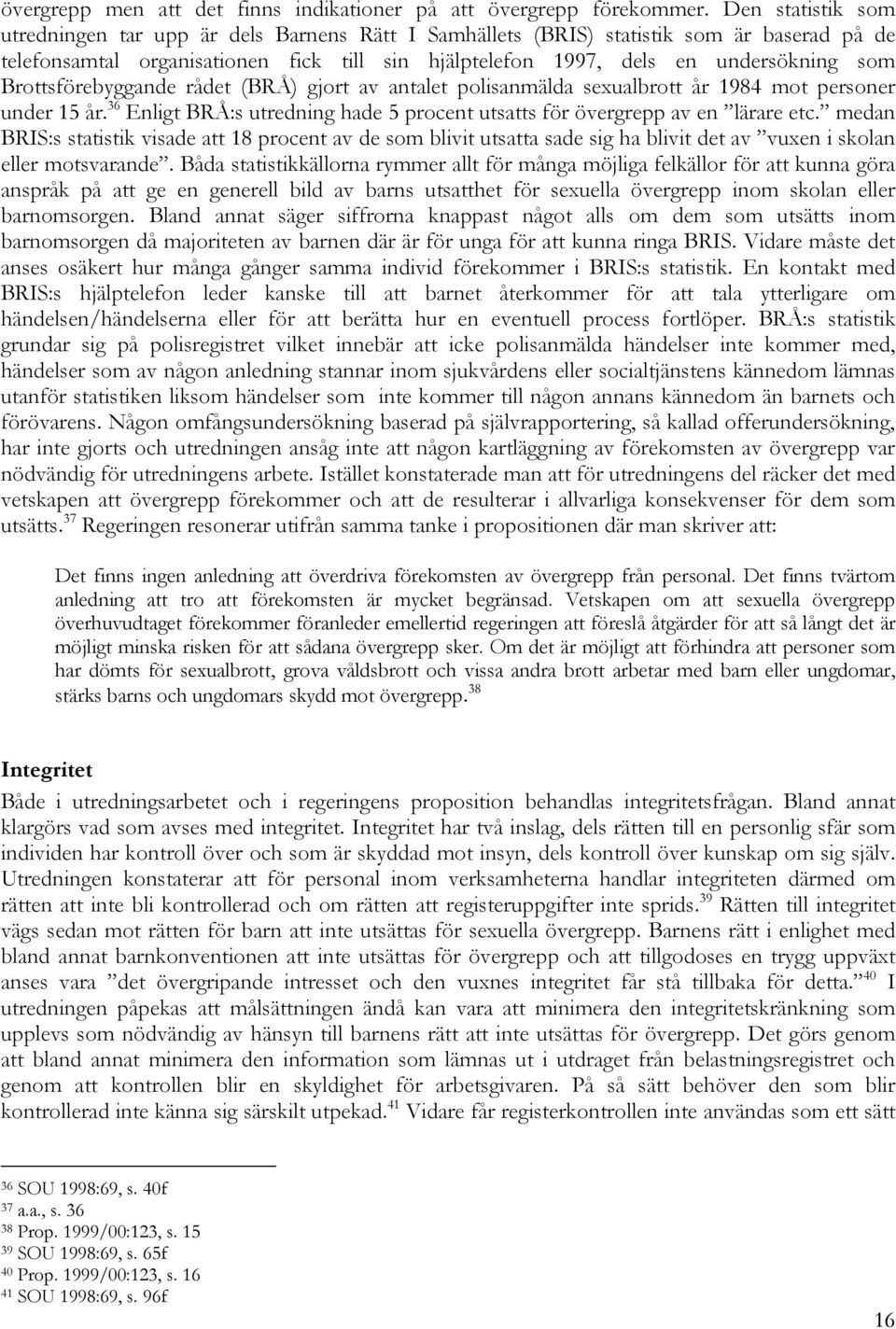 övergrepp men att det finns indikationer på att övergrepp förekommer. Den statistik som utredningen tar upp är dels Barnens Rätt I Samhällets (BRIS) statistik som är baserad på de telefonsamtal organisationen fick till sin hjälptelefon 1997, dels en undersökning som Brottsförebyggande rådet (BRÅ) gjort av antalet polisanmälda sexualbrott år 1984 mot personer under 15 år.$^{36}$ Enligt BRÅ:s utredning hade 5 procent utsatts för övergrepp av en ”lärare etc.” medan BRIS:s statistik visade att 18 procent av de som blivit utsatta sade sig ha blivit det av ”vuxen i skolan eller motsvarande”. Båda statistikkällorna rymmer allt för många möjliga felkällor för att kunna göra anspråk på att ge en generell bild av barns utsatthet för sexuella övergrepp inom skolan eller barnomsorgen. Bland annat säger siffrorna knappast något alls om dem som utsätts inom barnomsorgen då majoriteten av barnen där är för unga för att kunna ringa BRIS. Vidare måste det anses osäkert hur många gånger samma individ förekommer i BRIS:s statistik. En kontakt med BRIS:s hjälptelefon leder kanske till att barnet återkommer för att tala ytterligare om händelsen/händelserna eller för att berätta hur en eventuell process fortlöper. BRÅ:s statistik grundar sig på polisregistret vilket innebär att icke polisanmälda händelser inte kommer med, händelser som av någon anledning stannar inom sjukvårdens eller socialtjänstens kännedom lämnas utanför statistiken liksom händelser som inte kommer till någon annans kännedom än barnets och förövarens. Någon omfångsundersökning baserad på självrapportering, så kallad offerundersökning, har inte gjorts och utredningen ansåg inte att någon kartläggning av förekomsten av övergrepp var nödvändig för utredningens arbete. Istället konstaterade man att för utredningens del räcker det med vetskapen att övergrepp förekommer och att de resulterar i allvarliga konsekvenser för dem som utsätts.$^{37}$ Regeringen resonerar utifrån samma tanke i propositionen där man skriver att:

Det finns ingen anledning att överdriva förekomsten av övergrepp från personal. Det finns tvärtom anledning att tro att förekomsten är mycket begränsad. Vetskapen om att sexuella övergrepp överhuvudtaget förekommer föranleder emellertid regeringen att föreslå åtgärder för att så långt det är möjligt minska risken för att sådana övergrepp sker. Om det är möjligt att förhindra att personer som har dömts för sexualbrott, grova våldsbrott och vissa andra brott arbetar med barn eller ungdomar, stärks barns och ungdomars skydd mot övergrepp.$^{38}$

Integritet

Både i utredningsarbetet och i regeringens proposition behandlas integritetsfrågan. Bland annat klargörs vad som avses med integritet. Integritet har två inslag, dels rätten till en personlig sfär som individen har kontroll över och som är skyddad mot insyn, dels kontroll över kunskap om sig själv. Utredningen konstaterar att för personal inom verksamheterna handlar integriteten därmed om rätten att inte bli kontrollerad och om rätten att registeruppgifter inte sprids.$^{39}$ Rätten till integritet vägs sedan mot rätten för barn att inte utsättas för sexuella övergrepp. Barnens rätt i enlighet med bland annat barnkonventionen att inte utsättas för övergrepp och att tillgodoses en trygg uppväxt anses vara ”det övergripande intresset och den vuxnes integritet får stå tillbaka för detta.”$^{40}$ I utredningen påpekas att målsättningen ändå kan vara att minimera den integritetskränkning som upplevs som nödvändig av hänsyn till barnens rätt att inte utsättas för övergrepp. Det görs genom att bland annat minimera den information som lämnas ut i utdraget från belastningsregistret och genom att kontrollen blir en skyldighet för arbetsgivaren. På så sätt behöver den som blir kontrollerad inte känna sig särskilt utpekad.$^{41}$ Vidare får registerkontrollen inte användas som ett sätt

$^{36}$ SOU 1998:69, s. 40f
$^{37}$ a.a., s. 36
$^{38}$ Prop. 1999/00:123, s. 15
$^{39}$ SOU 1998:69, s. 65f
$^{40}$ Prop. 1999/00:123, s. 16
$^{41}$ SOU 1998:69, s. 96f

16